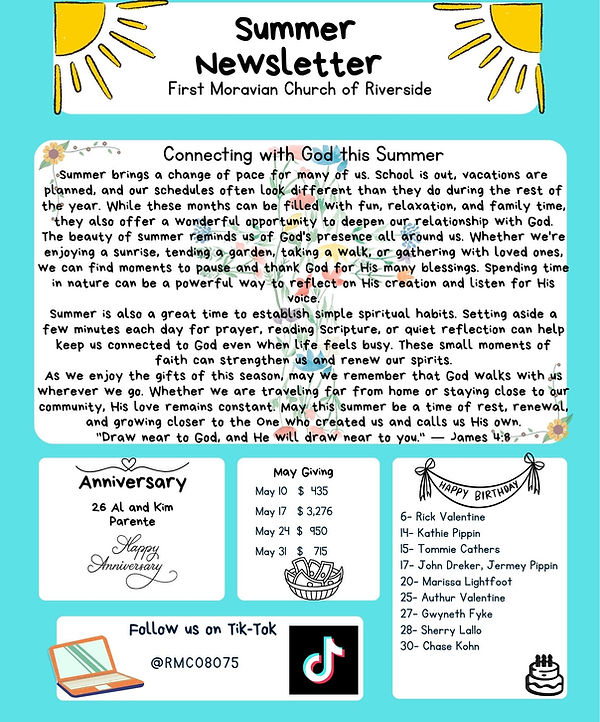 Summer Newsletter
First Moravian Church of Riverside

Connecting with God this Summer

Summer brings a change of pace for many of us. School is out, vacations are planned, and our schedules often look different than they do during the rest of the year. While these months can be filled with fun, relaxation, and family time, they also offer a wonderful opportunity to deepen our relationship with God.

The beauty of summer reminds us of God's presence all around us. Whether we're enjoying a sunrise, tending a garden, taking a walk, or gathering with loved ones, we can find moments to pause and thank God for His many blessings. Spending time in nature can be a powerful way to reflect on His creation and listen for His voice.

Summer is also a great time to establish simple spiritual habits. Setting aside a few minutes each day for prayer, reading Scripture, or quiet reflection can help keep us connected to God even when life feels busy. These small moments of faith can strengthen us and renew our spirits.

As we enjoy the gifts of this season, may we remember that God walks with us wherever we go. Whether we are traveling far from home or staying close to our community, His love remains constant. May this summer be a time of rest, renewal, and growing closer to the One who created us and calls us His own.

"Draw near to God, and He will draw near to you." — James 4:8

Anniversary
26 Al and Kim Parente
Happy Anniversary

May Giving
May 10 $ 435
May 17 $ 3,276
May 24 $ 950
May 31 $ 715

HAPPY BIRTHDAY
6- Rick Valentine
14- Kathie Pippin
15- Tommie Cathers
17- John Dreker, Jermey Pippin
20- Marissa Lightfoot
25- Authur Valentine
27- Gwyneth Fyke
28- Sherry Lallo
30- Chase Kohn

Follow us on Tik-Tok
@RMC08075